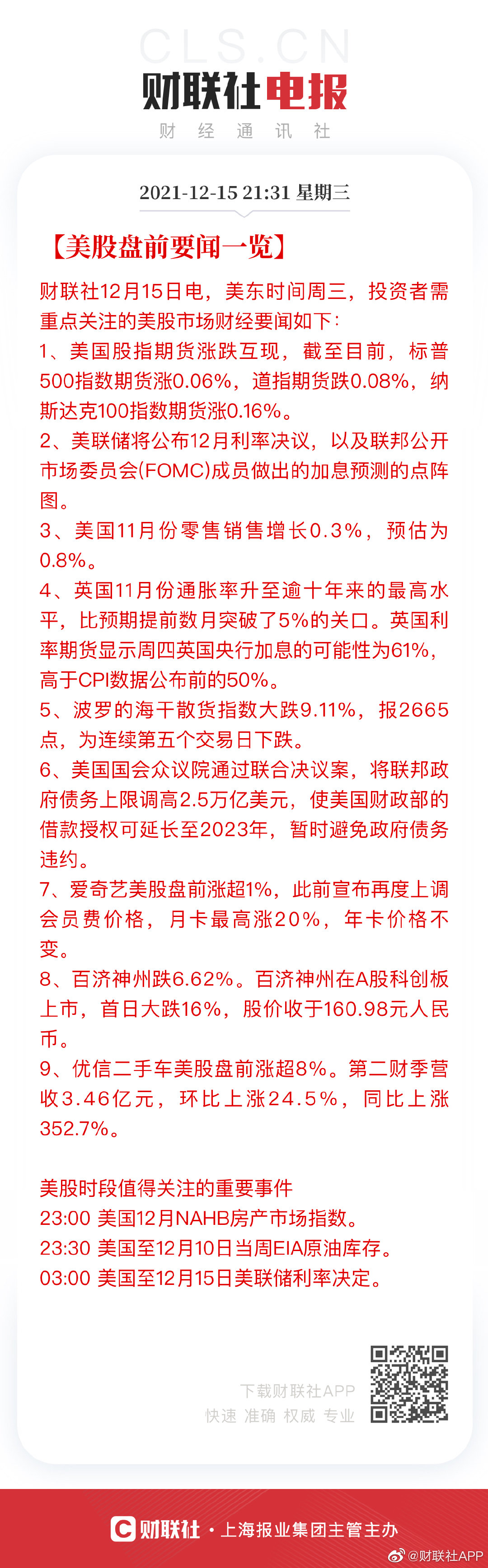 CLS.CN
财联社电报
财 经 通 讯 社

2021-12-15 21:31 星期三

【美股盘前要闻一览】

财联社12月15日电，美东时间周三，投资者需重点关注的美股市场财经要闻如下：
1、美国股指期货涨跌互现，截至目前，标普500指数期货涨0.06%，道指期货跌0.08%，纳斯达克100指数期货涨0.16%。
2、美联储将公布12月利率决议，以及联邦公开市场委员会(FOMC)成员做出的加息预测的点阵图。
3、美国11月份零售销售增长0.3%，预估为0.8%。
4、英国11月份通胀率升至逾十年来的最高水平，比预期提前数月突破了5%的关口。英国利率期货显示周四英国央行加息的可能性为61%，高于CPI数据公布前的50%。
5、波罗的海干散货指数大跌9.11%，报2665点，为连续第五个交易日下跌。
6、美国国会众议院通过联合决议案，将联邦政府债务上限调高2.5万亿美元，使美国财政部的借款授权可延长至2023年，暂时避免政府债务违约。
7、爱奇艺美股盘前涨超1%，此前宣布再度上调会员费价格，月卡最高涨20%，年卡价格不变。
8、百济神州跌6.62%。百济神州在A股科创板上市，首日大跌16%，股价收于160.98元人民币。
9、优信二手车美股盘前涨超8%。第二财季营收3.46亿元，环比上涨24.5%，同比上涨352.7%。

美股时段值得关注的重要事件
23:00 美国12月NAHB房产市场指数。
23:30 美国至12月10日当周EIA原油库存。
03:00 美国至12月15日美联储利率决定。

下载财联社APP
快速 准确 权威 专业

财联社 · 上海报业集团主管主办
@财联社APP